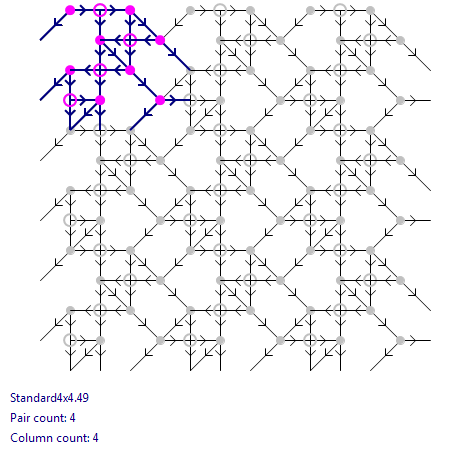 Standard4x4.49

Pair count: 4

Column count: 4